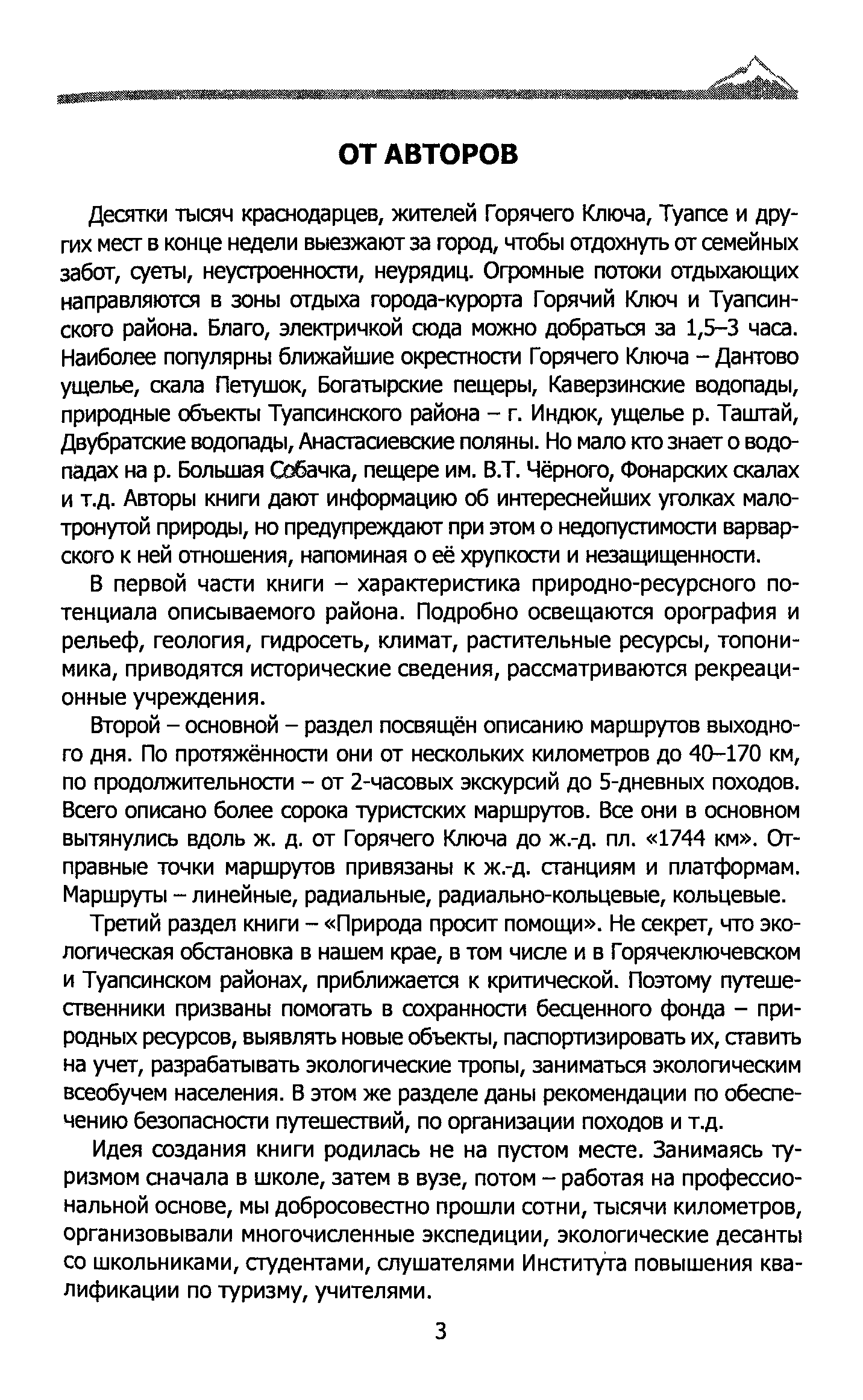 ОТ АВТОРОВ

Десятки тысяч краснодарцев, жителей Горячего Ключа, Туапсе и других мест в конце недели выезжают за город, чтобы отдохнуть от семейных забот, суеты, неустроенности, неурядиц. Огромные потоки отдыхающих направляются в зоны отдыха города-курорта Горячий Ключ и Туапсинского района. Благо, электричкой сюда можно добраться за 1,5–3 часа. Наиболее популярны ближайшие окрестности Горячего Ключа – Дантово ущелье, скала Петушок, Богатырские пещеры, Каверзинские водопады, природные объекты Туапсинского района – г. Индюк, ущелье р. Таштай, Двубратские водопады, Анастасиевские поляны. Но мало кто знает о водопадах на р. Большая Собачка, пещере им. В.Т. Чёрного, Фонарских скалах и т.д. Авторы книги дают информацию об интереснейших уголках малотронутой природы, но предупреждают при этом о недопустимости варварского к ней отношения, напоминая о её хрупкости и незащищенности.

В первой части книги – характеристика природно-ресурсного потенциала описываемого района. Подробно освещаются орография и рельеф, геология, гидросеть, климат, растительные ресурсы, топонимика, приводятся исторические сведения, рассматриваются рекреационные учреждения.

Второй – основной – раздел посвящён описанию маршрутов выходного дня. По протяжённости они от нескольких километров до 40–170 км, по продолжительности – от 2-часовых экскурсий до 5-дневных походов. Всего описано более сорока туристских маршрутов. Все они в основном вытянулись вдоль ж. д. от Горячего Ключа до ж.-д. пл. «1744 км». Отправные точки маршрутов привязаны к ж.-д. станциям и платформам. Маршруты – линейные, радиальные, радиально-кольцевые, кольцевые.

Третий раздел книги – «Природа просит помощи». Не секрет, что экологическая обстановка в нашем крае, в том числе и в Горячеключевском и Туапсинском районах, приближается к критической. Поэтому путешественники призваны помогать в сохранности бесценного фонда – природных ресурсов, выявлять новые объекты, паспортизировать их, ставить на учет, разрабатывать экологические тропы, заниматься экологическим всеобучем населения. В этом же разделе даны рекомендации по обеспечению безопасности путешествий, по организации походов и т.д.

Идея создания книги родилась не на пустом месте. Занимаясь туризмом сначала в школе, затем в вузе, потом – работая на профессиональной основе, мы добросовестно прошли сотни, тысячи километров, организовывали многочисленные экспедиции, экологические десанты со школьниками, студентами, слушателями Института повышения квалификации по туризму, учителями.

3